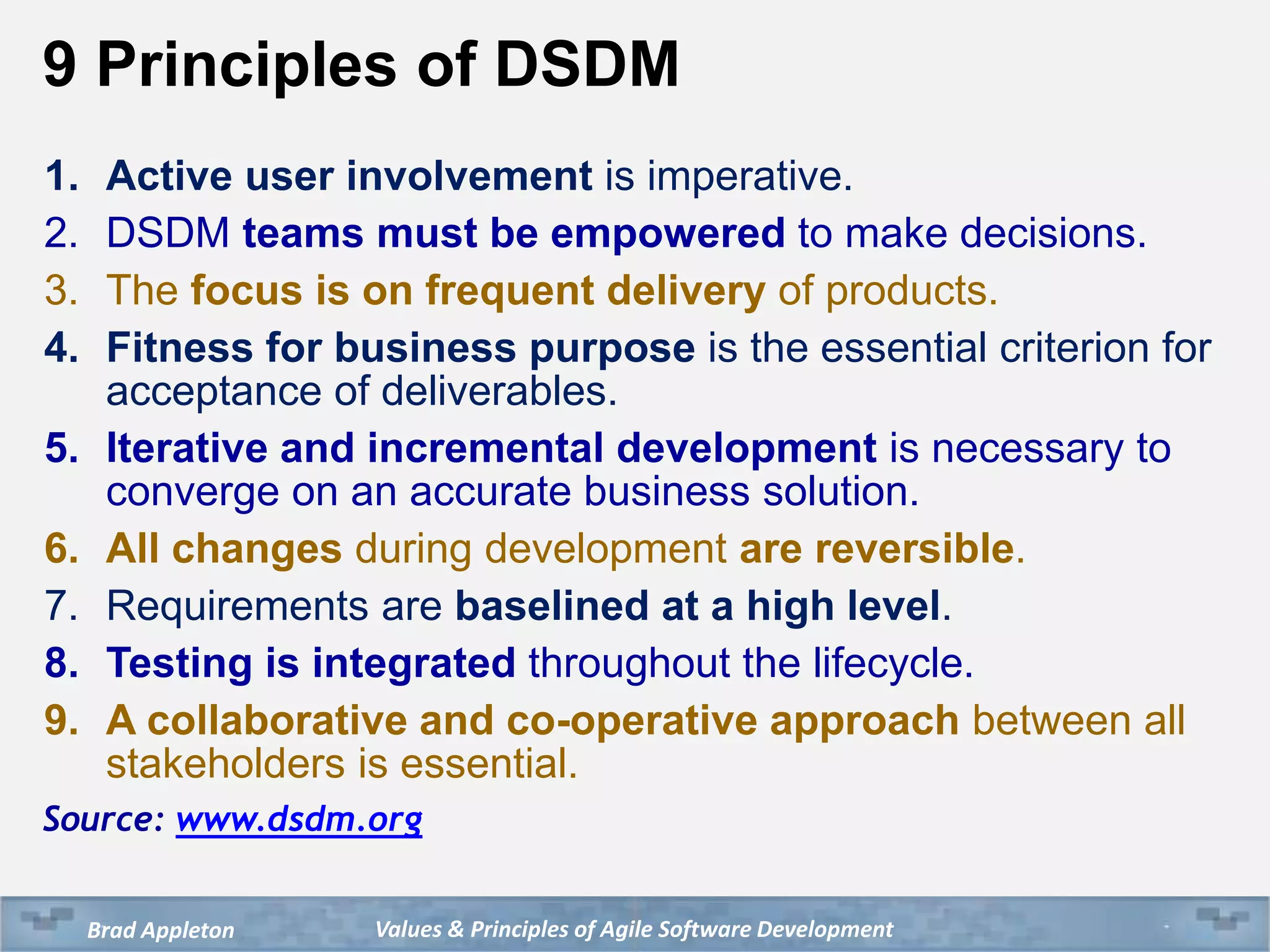 9 Principles of DSDM

1. Active user involvement is imperative.
2. DSDM teams must be empowered to make decisions.
3. The focus is on frequent delivery of products.
4. Fitness for business purpose is the essential criterion for acceptance of deliverables.
5. Iterative and incremental development is necessary to converge on an accurate business solution.
6. All changes during development are reversible.
7. Requirements are baselined at a high level.
8. Testing is integrated throughout the lifecycle.
9. A collaborative and co-operative approach between all stakeholders is essential.

Source: www.dsdm.org

Brad Appleton Values & Principles of Agile Software Development